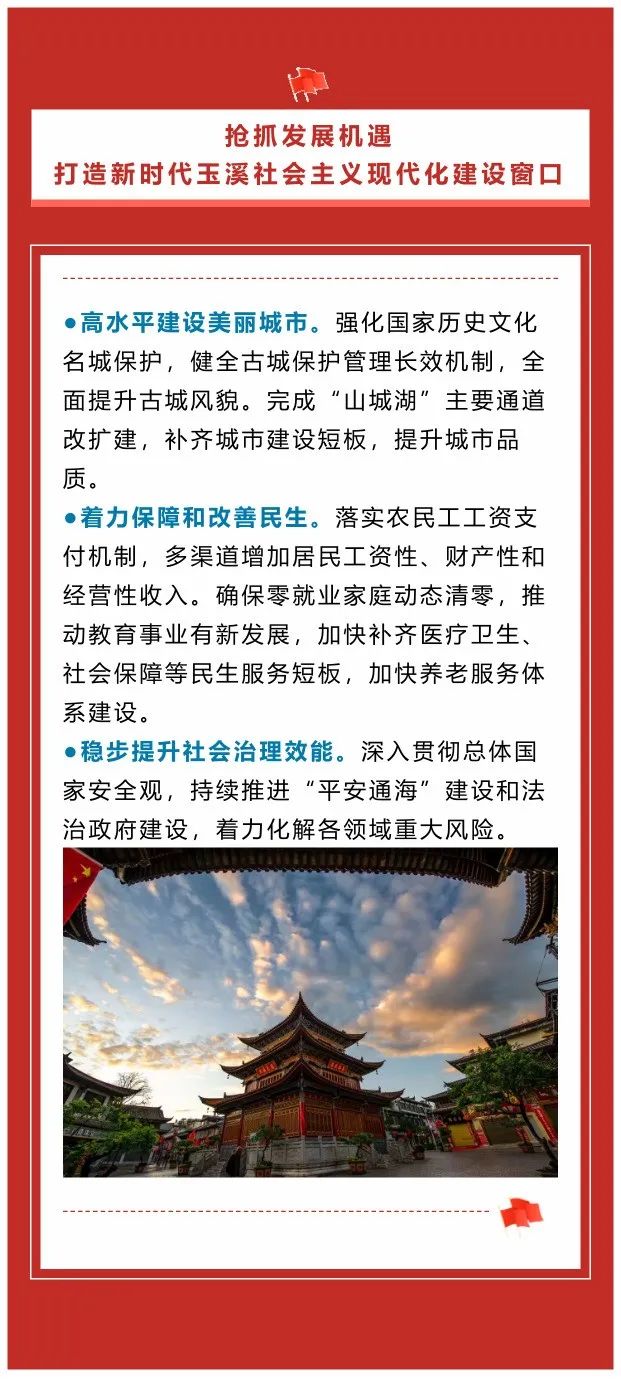 抢抓发展机遇
打造新时代玉溪社会主义现代化建设窗口

●高水平建设美丽城市。强化国家历史文化名城保护，健全古城保护管理长效机制，全面提升古城风貌。完成“山城湖”主要通道改扩建，补齐城市建设短板，提升城市品质。

●着力保障和改善民生。落实农民工工资支付机制，多渠道增加居民工资性、财产性和经营性收入。确保零就业家庭动态清零，推动教育事业有新发展，加快补齐医疗卫生、社会保障等民生服务短板，加快养老服务体系建设。

●稳步提升社会治理效能。深入贯彻总体国家安全观，持续推进“平安通海”建设和法治政府建设，着力化解各领域重大风险。